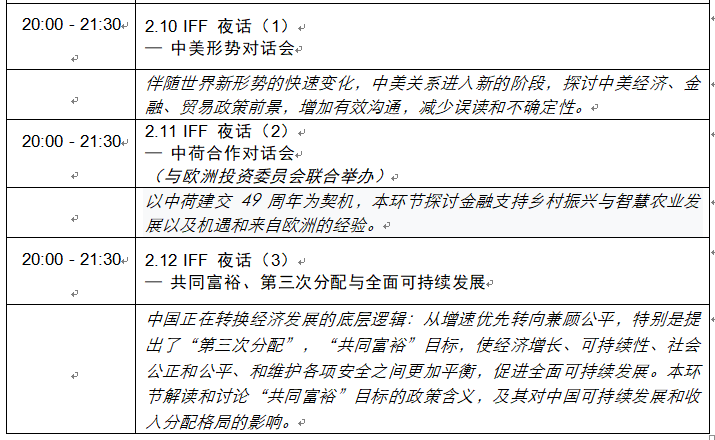 | | |
|---|---|
| 20:00 - 21:30 | 2.10 IFF 夜话（1）<br>— 中美形势对话会 |
| | 伴随世界新形势的快速变化，中美关系进入新的阶段，探讨中美经济、金融、贸易政策前景，增加有效沟通，减少误读和不确定性。 |
| 20:00 - 21:30 | 2.11 IFF 夜话（2）<br>— 中荷合作对话会<br>（与欧洲投资委员会联合举办） |
| | 以中荷建交 49 周年为契机，本环节探讨金融支持乡村振兴与智慧农业发展以及机遇和来自欧洲的经验。 |
| 20:00 - 21:30 | 2.12 IFF 夜话（3）<br>— 共同富裕、第三次分配与全面可持续发展 |
| | 中国正在转换经济发展的底层逻辑：从增速优先转向兼顾公平，特别是提出了“第三次分配”，“共同富裕”目标，使经济增长、可持续性、社会公正和公平、和维护各项安全之间更加平衡，促进全面可持续发展。本环节解读和讨论“共同富裕”目标的政策含义，及其对中国可持续发展和收入分配格局的影响。 |